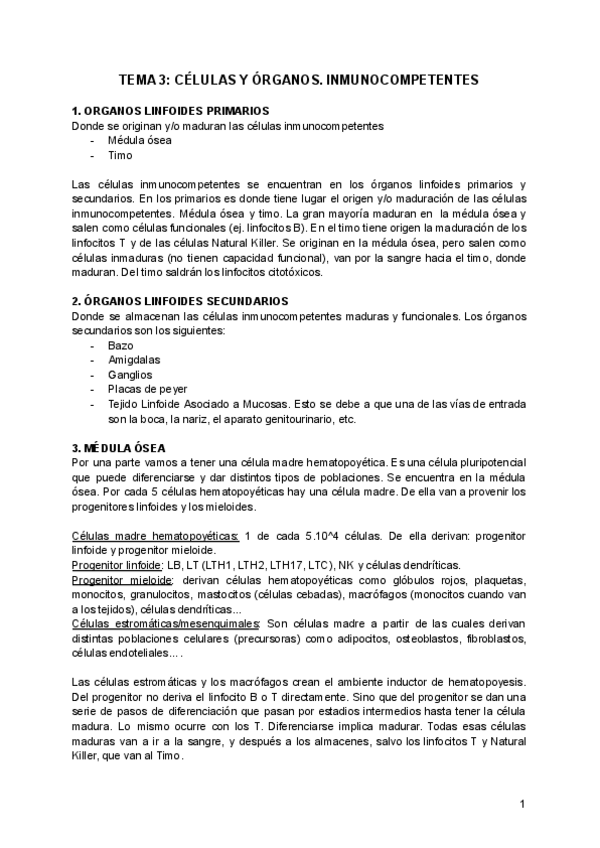 TEMA 3: CÉLULAS Y ÓRGANOS. INMUNOCOMPETENTES

1. ORGANOS LINFOIDES PRIMARIOS
Donde se originan y/o maduran las células inmunocompetentes
- Médula ósea
- Timo

Las células inmunocompetentes se encuentran en los órganos linfoides primarios y secundarios. En los primarios es donde tiene lugar el origen y/o maduración de las células inmunocompetentes. Médula ósea y timo. La gran mayoría maduran en la médula ósea y salen como células funcionales (ej. linfocitos B). En el timo tiene origen la maduración de los linfocitos T y de las células Natural Killer. Se originan en la médula ósea, pero salen como células inmaduras (no tienen capacidad funcional), van por la sangre hacia el timo, donde maduran. Del timo saldrán los linfocitos citotóxicos.

2. ÓRGANOS LINFOIDES SECUNDARIOS
Donde se almacenan las células inmunocompetentes maduras y funcionales. Los órganos secundarios son los siguientes:
- Bazo
- Amigdalas
- Ganglios
- Placas de peyer
- Tejido Linfoide Asociado a Mucosas. Esto se debe a que una de las vías de entrada son la boca, la nariz, el aparato genitourinario, etc.

3. MÉDULA ÓSEA
Por una parte vamos a tener una célula madre hematopoyética. Es una célula pluripotencial que puede diferenciarse y dar distintos tipos de poblaciones. Se encuentra en la médula ósea. Por cada 5 células hematopoyéticas hay una célula madre. De ella van a provenir los progenitores linfoides y los mieloides.

Células madre hematopoyéticas: 1 de cada 5.10^4 células. De ella derivan: progenitor linfoide y progenitor mieloide.
Progenitor linfoide: LB, LT (LTH1, LTH2, LTH17, LTC), NK y células dendríticas.
Progenitor mieloide: derivan células hematopoyéticas como glóbulos rojos, plaquetas, monocitos, granulocitos, mastocitos (células cebadas), macrófagos (monocitos cuando van a los tejidos), células dendríticas...
Células estromáticas/mesenquimales: Son células madre a partir de las cuales derivan distintas poblaciones celulares (precursoras) como adipocitos, osteoblastos, fibroblastos, células endoteliales... .

Las células estromáticas y los macrófagos crean el ambiente inductor de hematopoyesis. Del progenitor no deriva el linfocito B o T directamente. Sino que del progenitor se dan una serie de pasos de diferenciación que pasan por estadios intermedios hasta tener la célula madura. Lo mismo ocurre con los T. Diferenciarse implica madurar. Todas esas células maduras van a ir a la sangre, y después a los almacenes, salvo los linfocitos T y Natural Killer, que van al Timo.

1